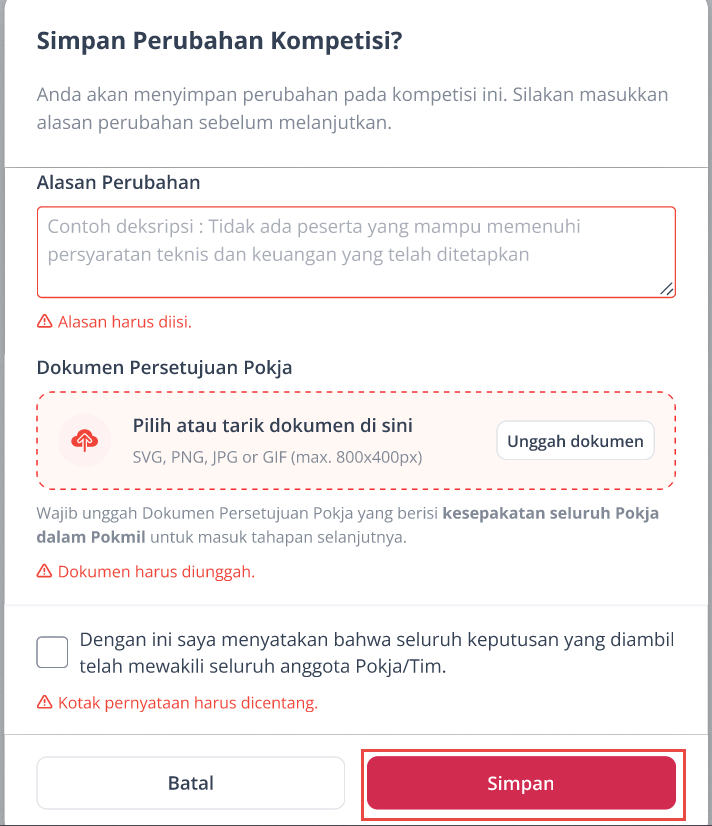 Simpan Perubahan Kompetisi?

Anda akan menyimpan perubahan pada kompetisi ini. Silakan masukkan alasan perubahan sebelum melanjutkan.

Alasan Perubahan

Contoh deksripsi : Tidak ada peserta yang mampu memenuhi persyaratan teknis dan keuangan yang telah ditetapkan

Alasan harus diisi.

Dokumen Persetujuan Pokja

Pilih atau tarik dokumen di sini
SVG, PNG, JPG or GIF (max. 800x400px)

Unggah dokumen

Wajib unggah Dokumen Persetujuan Pokja yang berisi kesepakatan seluruh Pokja dalam Pokmil untuk masuk tahapan selanjutnya.

Dokumen harus diunggah.

Dengan ini saya menyatakan bahwa seluruh keputusan yang diambil telah mewakili seluruh anggota Pokja/Tim.

Kotak pernyataan harus dicentang.

Batal

Simpan